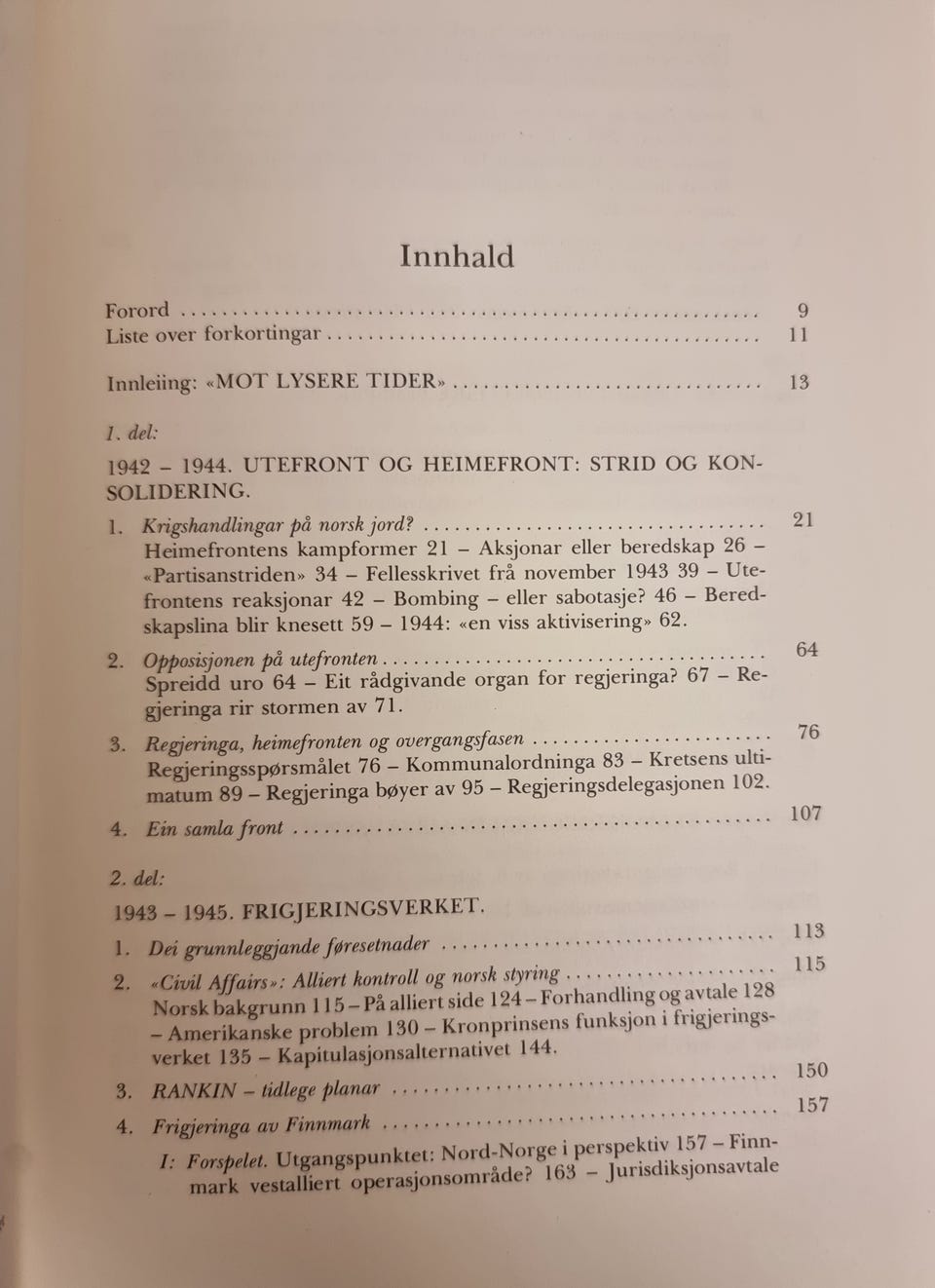 Innhald

Forord 9
Liste over forkortingar 11

Innleiing: «MOT LYSERE TIDER» 13

1. del:

1942 – 1944. UTEFRONT OG HEIMEFRONT: STRID OG KONSOLIDERING.

1. Krigshandlingar på norsk jord? 21
Heimefrontens kampformer 21 – Aksjonar eller beredskap 26 – «Partisanstriden» 34 – Fellesskrivet frå november 1943 39 – Utefrontens reaksjonar 42 – Bombing – eller sabotasje? 46 – Beredskapslina blir knesett 59 – 1944: «en viss aktivisering» 62.

2. Opposisjonen på utefronten 64
Spreidd uro 64 – Eit rådgivande organ for regjeringa? 67 – Regjeringa rir stormen av 71.

3. Regjeringa, heimefronten og overgangsfasen 76
Regjeringsspørsmålet 76 – Kommunalordninga 83 – Kretsens ultimatum 89 – Regjeringa bøyer av 95 – Regjeringsdelegasjonen 102.

4. Ein samla front 107

2. del:

1943 – 1945. FRIGJERINGSVERKET.

1. Dei grunnleggjande føresetnader 113

2. «Civil Affairs»: Alliert kontroll og norsk styring 115
Norsk bakgrunn 115 – På alliert side 124 – Forhandling og avtale 128 – Amerikanske problem 130 – Kronprinsens funksjon i frigjeringsverket 135 – Kapitulasjonsalternativet 144.

3. RANKIN – tidlege planar 150

4. Frigjeringa av Finnmark 157
I: Forspelet. Utgangspunktet: Nord-Norge i perspektiv 157 – Finnmark vestalliert operasjonsområde? 163 – Jurisdiksjonsavtale